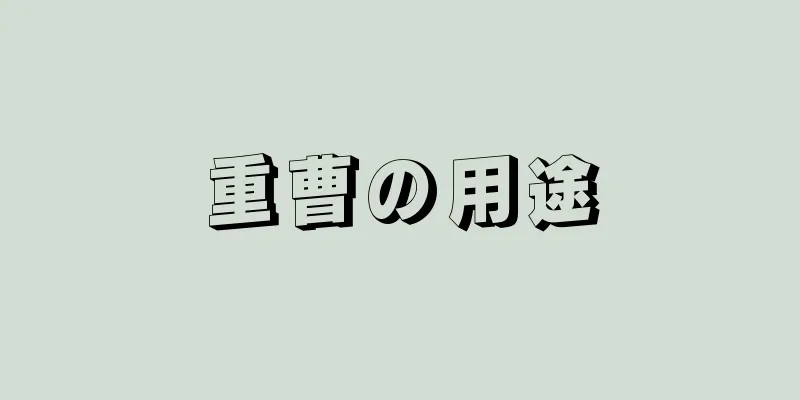 重曹の用途